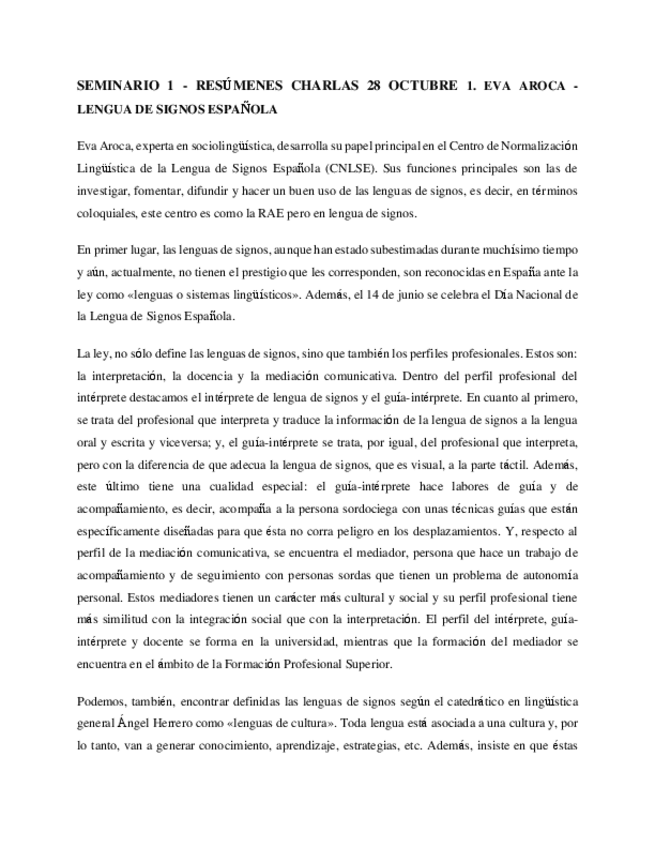 SEMINARIO 1 - RESÚMENES CHARLAS 28 OCTUBRE 1. EVA AROCA - LENGUA DE SIGNOS ESPAÑOLA

Eva Aroca, experta en sociolingüística, desarrolla su papel principal en el Centro de Normalización Lingüística de la Lengua de Signos Española (CNLSE). Sus funciones principales son las de investigar, fomentar, difundir y hacer un buen uso de las lenguas de signos, es decir, en términos coloquiales, este centro es como la RAE pero en lengua de signos.

En primer lugar, las lenguas de signos, aunque han estado subestimadas durante muchísimo tiempo y aún, actualmente, no tienen el prestigio que les corresponden, son reconocidas en España ante la ley como «lenguas o sistemas lingüísticos». Además, el 14 de junio se celebra el Día Nacional de la Lengua de Signos Española.

La ley, no sólo define las lenguas de signos, sino que también los perfiles profesionales. Estos son: la interpretación, la docencia y la mediación comunicativa. Dentro del perfil profesional del intérprete destacamos el intérprete de lengua de signos y el guía-intérprete. En cuanto al primero, se trata del profesional que interpreta y traduce la información de la lengua de signos a la lengua oral y escrita y viceversa; y, el guía-intérprete se trata, por igual, del profesional que interpreta, pero con la diferencia de que adecua la lengua de signos, que es visual, a la parte táctil. Además, este último tiene una cualidad especial: el guía-intérprete hace labores de guía y de acompañamiento, es decir, acompaña a la persona sordociega con unas técnicas guías que están específicamente diseñadas para que ésta no corra peligro en los desplazamientos. Y, respecto al perfil de la mediación comunicativa, se encuentra el mediador, persona que hace un trabajo de acompañamiento y de seguimiento con personas sordas que tienen un problema de autonomía personal. Estos mediadores tienen un carácter más cultural y social y su perfil profesional tiene más similitud con la integración social que con la interpretación. El perfil del intérprete, guía-intérprete y docente se forma en la universidad, mientras que la formación del mediador se encuentra en el ámbito de la Formación Profesional Superior.

Podemos, también, encontrar definidas las lenguas de signos según el catedrático en lingüística general Ángel Herrero como «lenguas de cultura». Toda lengua está asociada a una cultura y, por lo tanto, van a generar conocimiento, aprendizaje, estrategias, etc. Además, insiste en que éstas